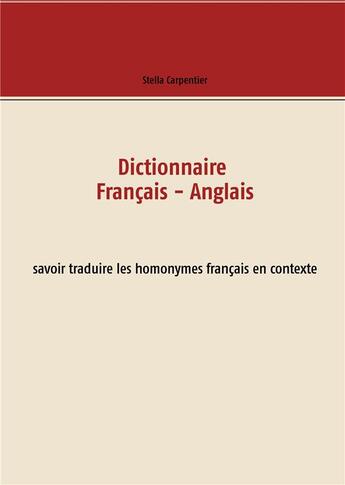 Stella Carpentier

Dictionnaire
Français – Anglais

savoir traduire les homonymes français en contexte